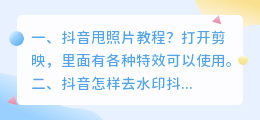 一、抖音甩照片教程？打开剪映，里面有各种特效可以使用。二、抖音怎样去水印抖...